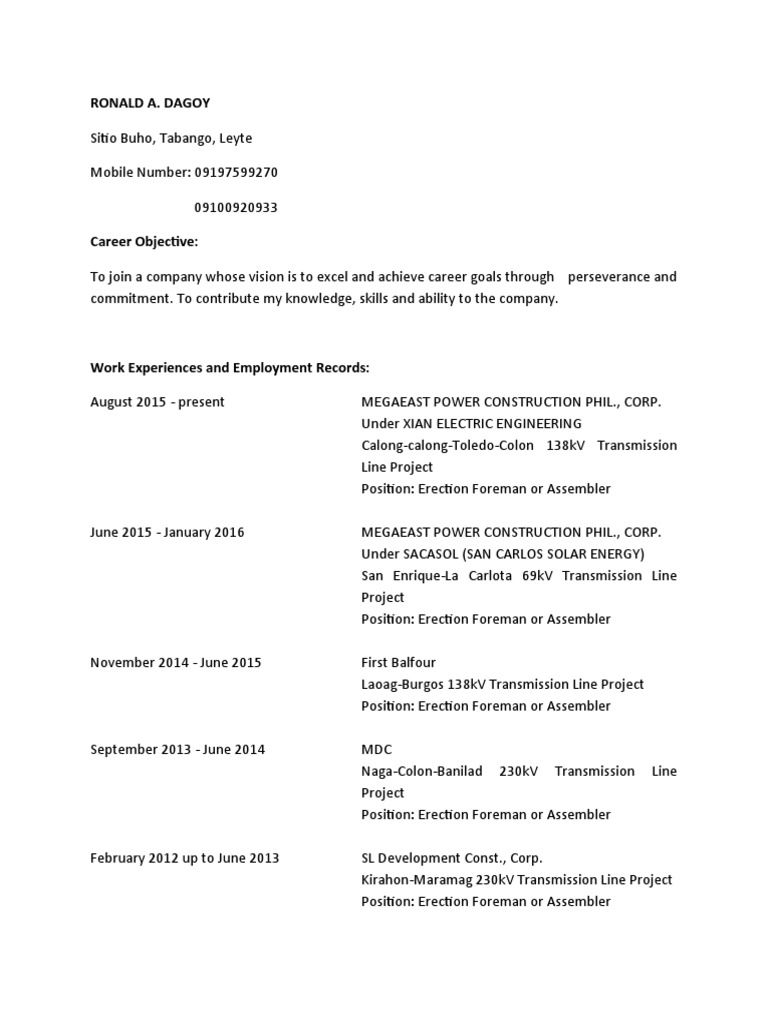 RONALD A. DAGOY

Sitio Buho, Tabango, Leyte

Mobile Number: 09197599270

09100920933

Career Objective:

To join a company whose vision is to excel and achieve career goals through perseverance and commitment. To contribute my knowledge, skills and ability to the company.

Work Experiences and Employment Records:

August 2015 - present

MEGAEAST POWER CONSTRUCTION PHIL., CORP.
Under XIAN ELECTRIC ENGINEERING
Calong-calong-Toledo-Colon 138kV Transmission Line Project
Position: Erection Foreman or Assembler

June 2015 - January 2016

MEGAEAST POWER CONSTRUCTION PHIL., CORP.
Under SACASOL (SAN CARLOS SOLAR ENERGY)
San Enrique-La Carlota 69kV Transmission Line Project
Position: Erection Foreman or Assembler

November 2014 - June 2015

First Balfour
Laoag-Burgos 138kV Transmission Line Project
Position: Erection Foreman or Assembler

September 2013 - June 2014

MDC
Naga-Colon-Banilad 230kV Transmission Line Project
Position: Erection Foreman or Assembler

February 2012 up to June 2013

SL Development Const., Corp.
Kirahon-Maramag 230kV Transmission Line Project
Position: Erection Foreman or Assembler